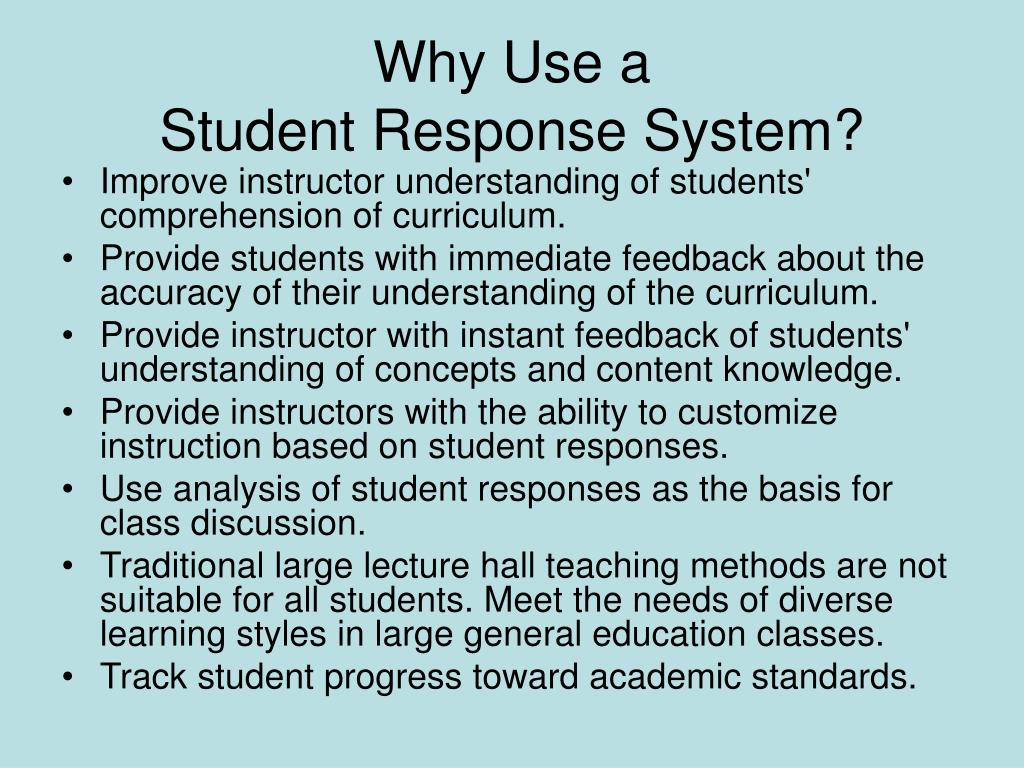 Why Use a
Student Response System?

• Improve instructor understanding of students' comprehension of curriculum.
• Provide students with immediate feedback about the accuracy of their understanding of the curriculum.
• Provide instructor with instant feedback of students' understanding of concepts and content knowledge.
• Provide instructors with the ability to customize instruction based on student responses.
• Use analysis of student responses as the basis for class discussion.
• Traditional large lecture hall teaching methods are not suitable for all students. Meet the needs of diverse learning styles in large general education classes.
• Track student progress toward academic standards.